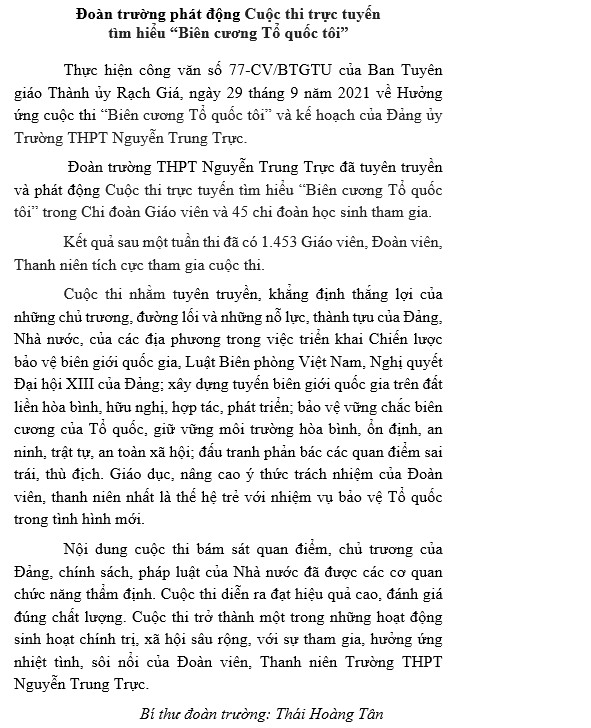 Đoàn trường phát động Cuộc thi trực tuyến tìm hiểu “Biên cương Tổ quốc tôi”

Thực hiện công văn số 77-CV/BTGTU của Ban Tuyên giáo Thành ủy Rạch Giá, ngày 29 tháng 9 năm 2021 về Hưởng ứng cuộc thi “Biên cương Tổ quốc tôi” và kế hoạch của Đảng ủy Trường THPT Nguyễn Trung Trực.

Đoàn trường THPT Nguyễn Trung Trực đã tuyên truyền và phát động Cuộc thi trực tuyến tìm hiểu “Biên cương Tổ quốc tôi” trong Chi đoàn Giáo viên và 45 chi đoàn học sinh tham gia.

Kết quả sau một tuần thi đã có 1.453 Giáo viên, Đoàn viên, Thanh niên tích cực tham gia cuộc thi.

Cuộc thi nhằm tuyên truyền, khẳng định thắng lợi của những chủ trương, đường lối và những nỗ lực, thành tựu của Đảng, Nhà nước, của các địa phương trong việc triển khai Chiến lược bảo vệ biên giới quốc gia, Luật Biên phòng Việt Nam, Nghị quyết Đại hội XIII của Đảng; xây dựng tuyến biên giới quốc gia trên đất liền hòa bình, hữu nghị, hợp tác, phát triển; bảo vệ vững chắc biên cương của Tổ quốc, giữ vững môi trường hòa bình, ổn định, an ninh, trật tự, an toàn xã hội; đấu tranh phản bác các quan điểm sai trái, thù địch. Giáo dục, nâng cao ý thức trách nhiệm của Đoàn viên, thanh niên nhất là thế hệ trẻ với nhiệm vụ bảo vệ Tổ quốc trong tình hình mới.

Nội dung cuộc thi bám sát quan điểm, chủ trương của Đảng, chính sách, pháp luật của Nhà nước đã được các cơ quan chức năng thẩm định. Cuộc thi diễn ra đạt hiệu quả cao, đánh giá đúng chất lượng. Cuộc thi trở thành một trong những hoạt động sinh hoạt chính trị, xã hội sâu rộng, với sự tham gia, hưởng ứng nhiệt tình, sôi nổi của Đoàn viên, Thanh niên Trường THPT Nguyễn Trung Trực.

Bí thư đoàn trường: Thái Hoàng Tân